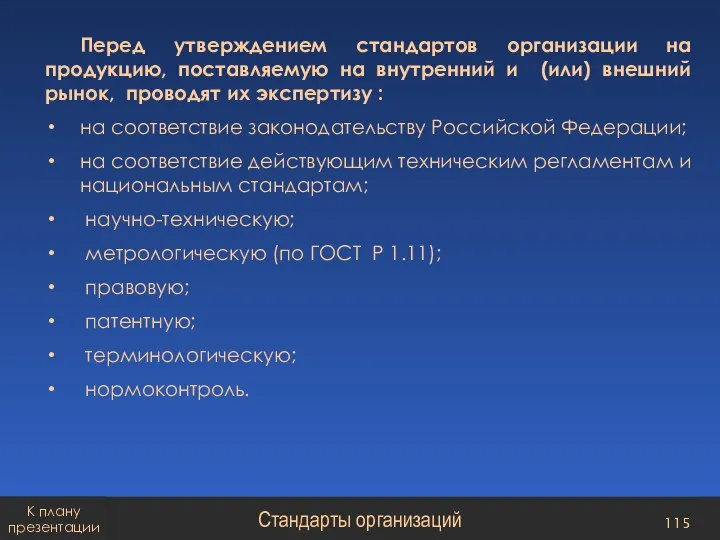 Перед утверждением стандартов организации на продукцию, поставляемую на внутренний и (или) внешний рынок, проводят их экспертизу :

• на соответствие законодательству Российской Федерации;

• на соответствие действующим техническим регламентам и национальным стандартам;

• научно-техническую;

• метрологическую (по ГОСТ Р 1.11);

• правовую;

• патентную;

• терминологическую;

• нормоконтроль.

К плану презентации

Стандарты организаций

115